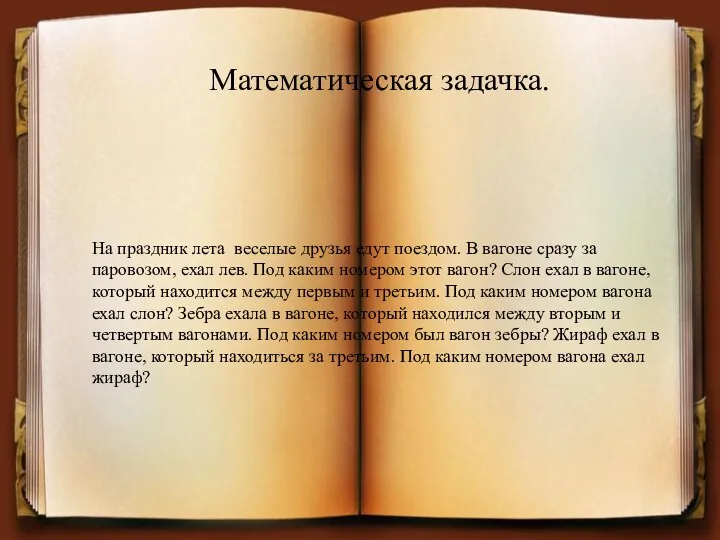 Математическая задачка.

На праздник лета  веселые друзья едут поездом. В вагоне сразу за паровозом, ехал лев. Под каким номером этот вагон? Слон ехал в вагоне, который находится между первым и третьим. Под каким номером вагона ехал слон? Зебра ехала в вагоне, который находился между вторым и четвертым вагонами. Под каким номером был вагон зебры? Жираф ехал в вагоне, который находиться за третьим. Под каким номером вагона ехал жираф?